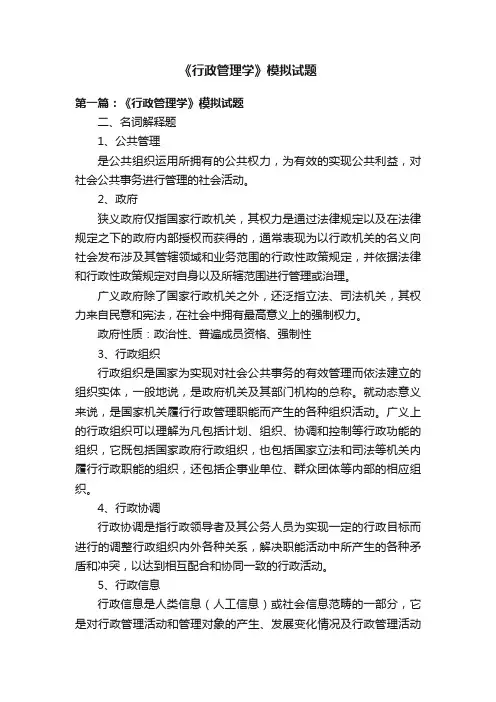 《行政管理学》模拟试题

第一篇：《行政管理学》模拟试题

二、名词解释题

1、公共管理

是公共组织运用所拥有的公共权力，为有效的实现公共利益，对社会公共事务进行管理的社会活动。

2、政府

狭义政府仅指国家行政机关，其权力是通过法律规定以及在法律规定之下的政府内部授权而获得的，通常表现为以行政机关的名义向社会发布涉及其管辖领域和业务范围的行政性政策规定，并依据法律和行政性政策规定对自身以及所辖范围进行管理或治理。

广义政府除了国家行政机关之外，还泛指立法、司法机关，其权力来自民意和宪法，在社会中拥有最高意义上的强制权力。

政府性质：政治性、普遍成员资格、强制性

3、行政组织

行政组织是国家为实现对社会公共事务的有效管理而依法建立的组织实体，一般地说，是政府机关及其部门机构的总称。就动态意义来说，是国家机关履行行政管理职能而产生的各种组织活动。广义上的行政组织可以理解为凡包括计划、组织、协调和控制等行政功能的组织，它既包括国家政府行政组织，也包括国家立法和司法等机关内履行行政职能的组织，还包括企事业单位、群众团体等内部的相应组织。

4、行政协调

行政协调是指行政领导者及其公务人员为实现一定的行政目标而进行的调整行政组织内外各种关系，解决职能活动中所产生的各种矛盾和冲突，以达到相互配合和协同一致的行政活动。

5、行政信息

行政信息是人类信息（人工信息）或社会信息范畴的一部分，它是对行政管理活动和管理对象的产生、发展变化情况及行政管理活动